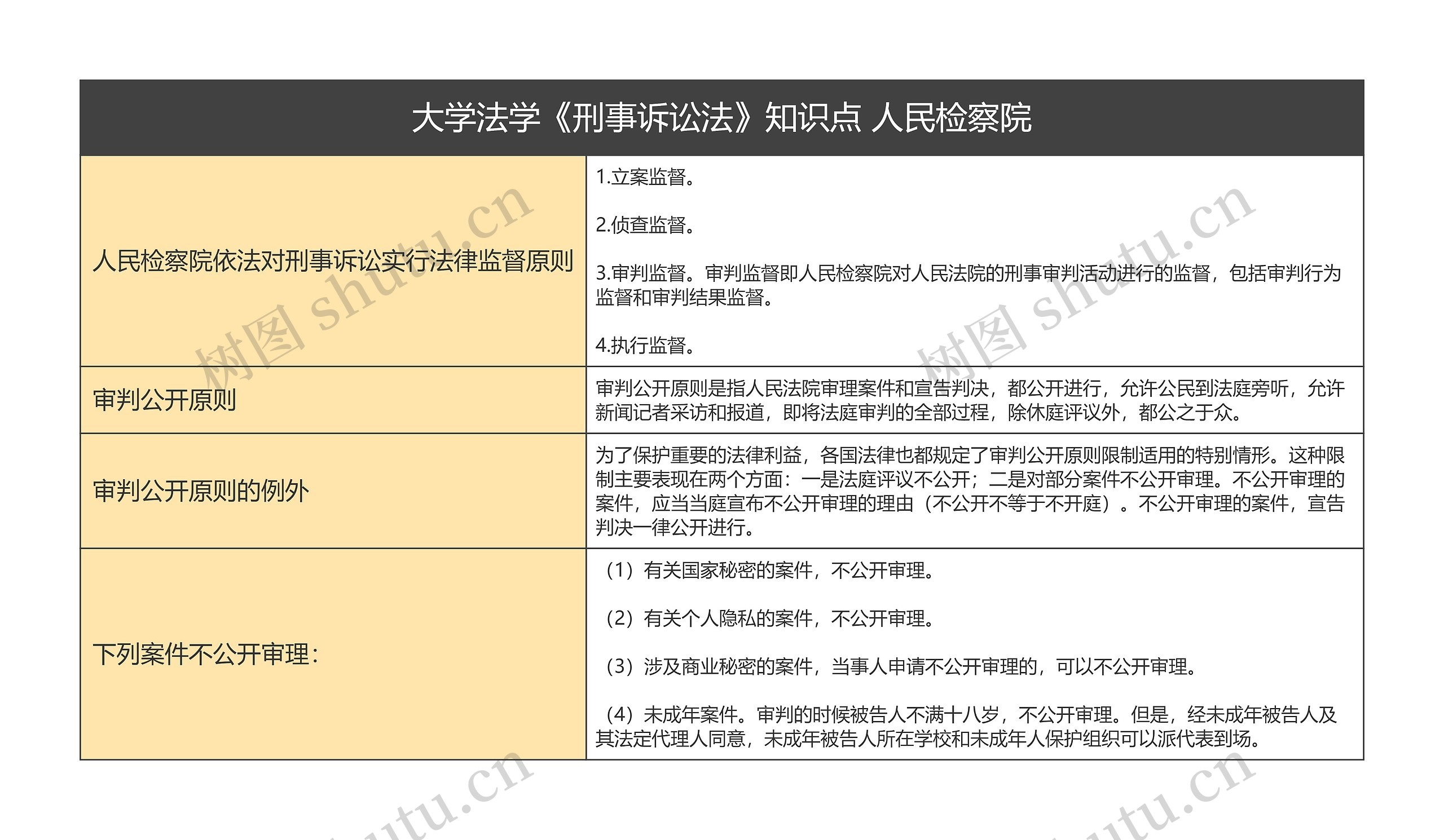 | 大学法学《刑事诉讼法》知识点 人民检察院 | |
|---|---|
| 人民检察院依法对刑事诉讼实行法律监督原则 | 1.立案监督。<br><br>2.侦查监督。<br><br>3.审判监督。审判监督即人民检察院对人民法院的刑事审判活动进行的监督，包括审判行为监督和审判结果监督。<br><br>4.执行监督。 |
| 审判公开原则 | 审判公开原则是指人民法院审理案件和宣告判决，都公开进行，允许公民到法庭旁听，允许新闻记者采访和报道，即将法庭审判的全部过程，除休庭评议外，都公之于众。 |
| 审判公开原则的例外 | 为了保护重要的法律利益，各国法律也都规定了审判公开原则限制适用的特别情形。这种限制主要表现在两个方面：一是法庭评议不公开；二是对部分案件不公开审理。不公开审理的案件，应当当庭宣布不公开审理的理由（不公开不等于不开庭）。不公开审理的案件，宣告判决一律公开进行。 |
| 下列案件不公开审理： | （1）有关国家秘密的案件，不公开审理。<br><br>（2）有关个人隐私的案件，不公开审理。<br><br>（3）涉及商业秘密的案件，当事人申请不公开审理的，可以不公开审理。<br><br>（4）未成年案件。审判的时候被告人不满十八岁，不公开审理。但是，经未成年被告人及其法定代理人同意，未成年被告人所在学校和未成年人保护组织可以派代表到场。 |

树图 shutu.cn 树图 shutu.cn shutu.cn shutu.cn